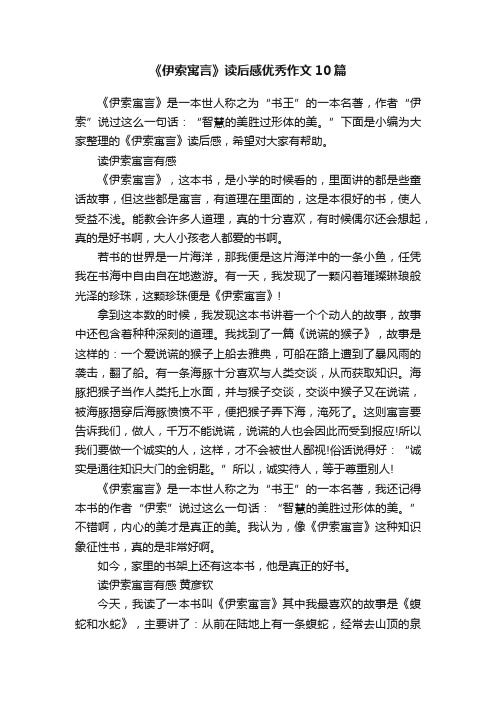 《伊索寓言》读后感优秀作文10篇

《伊索寓言》是一本世人称之为“书王”的一本名著，作者“伊索”说过这么一句话：“智慧的美胜过形体的美。”下面是小编为大家整理的《伊索寓言》读后感，希望对大家有帮助。

读伊索寓言有感

《伊索寓言》，这本书，是小学的时候看的，里面讲的都是些童话故事，但这些都是寓言，有道理在里面的，这是本很好的书，使人受益不浅。能教会许多人道理，真的十分喜欢，有时候偶尔还会想起，真的是好书啊，大人小孩老人都爱的书啊。

若书的世界是一片海洋，那我便是这片海洋中的一条小鱼，任凭我在书海中自由自在地遨游。有一天，我发现了一颗闪着璀璨琳琅般光泽的珍珠，这颗珍珠便是《伊索寓言》!

拿到这本数的时候，我发现这本书讲着一个个动人的故事，故事中还包含着种种深刻的道理。我找到了一篇《说谎的猴子》，故事是这样的：一个爱说谎的猴子上船去雅典，可船在路上遭到了暴风雨的袭击，翻了船。有一条海豚十分喜欢与人类交谈，从而获取知识。海豚把猴子当作人类托上水面，并与猴子交谈，交谈中猴子又在说谎，被海豚揭穿后海豚愤愤不平，便把猴子弄下海，淹死了。这则寓言要告诉我们，做人，千万不能说谎，说谎的人也会因此而受到报应!所以我们要做一个诚实的人，这样，才不会被世人鄙视!俗话说得好：“诚实是通往知识大门的金钥匙。”所以，诚实待人，等于尊重别人!

《伊索寓言》是一本世人称之为“书王”的一本名著，我还记得本书的作者“伊索”说过这么一句话：“智慧的美胜过形体的美。”不错啊，内心的美才是真正的美。我认为，像《伊索寓言》这种知识象征性书，真的是非常好啊。

如今，家里的书架上还有这本书，他是真正的好书。

读伊索寓言有感 黄彦钦

今天，我读了一本书叫《伊索寓言》其中我最喜欢的故事是《蝮蛇和水蛇》，主要讲了：从前在陆地上有一条蝮蛇，经常去山顶的泉